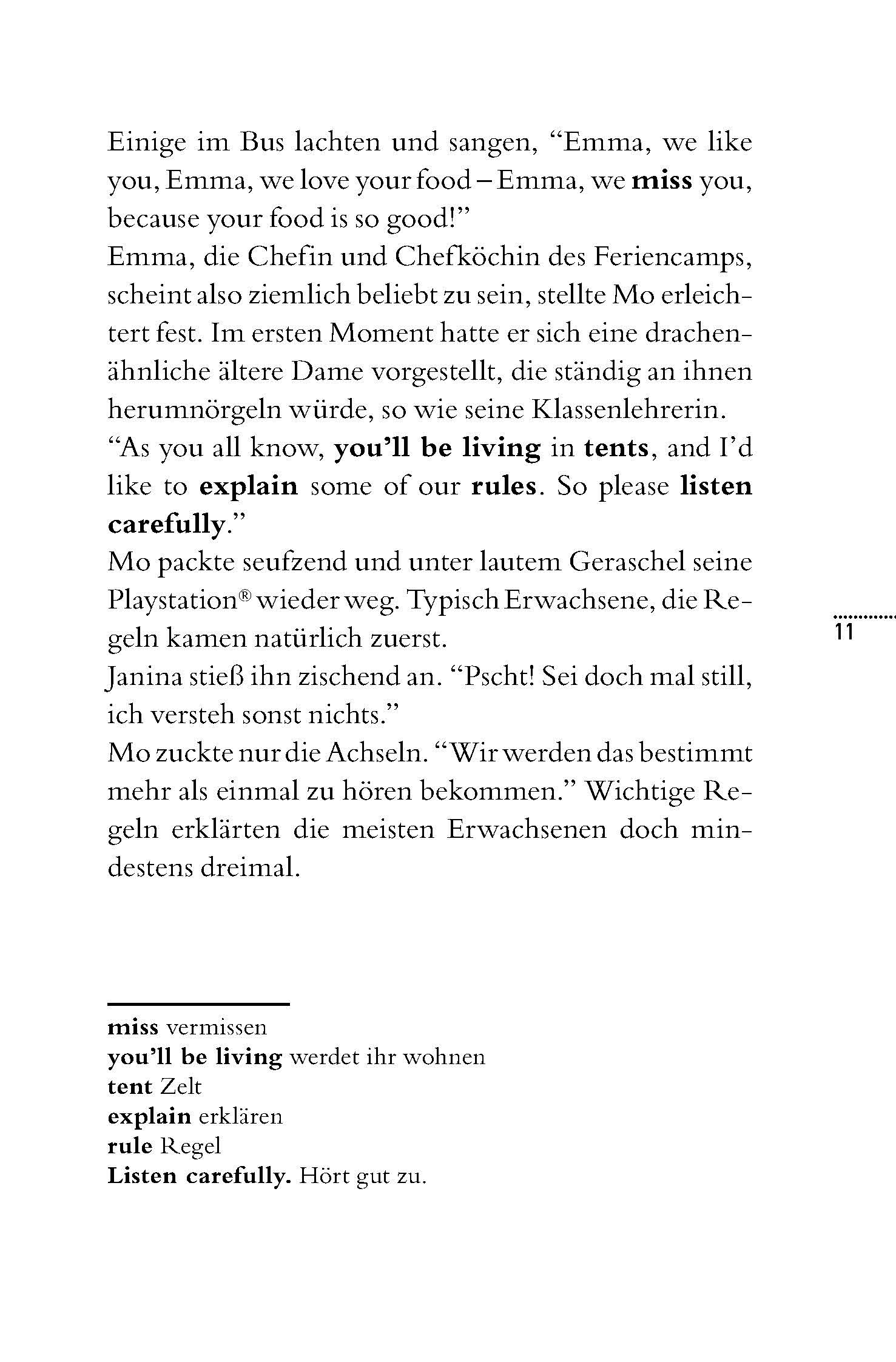 Einige im Bus lachten und sangen, “Emma, we like you, Emma, we love your food – Emma, we miss you, because your food is so good!”
Emma, die Chefin und Chefköchin des Feriencamps, scheint also ziemlich beliebt zu sein, stellte Mo erleichtert fest. Im ersten Moment hatte er sich eine drachenähnliche ältere Dame vorgestellt, die ständig an ihnen herumnörgeln würde, so wie seine Klassenlehrerin.
“As you all know, you’ll be living in tents, and I’d like to explain some of our rules. So please listen carefully.”
Mo packte seufzend und unter lautem Geraschel seine Playstation® wieder weg. Typisch Erwachsene, die Regeln kamen natürlich zuerst.
Janina stieß ihn zischend an. “Pscht! Sei doch mal still, ich versteh sonst nichts.”
Mo zuckte nur die Achseln. “Wir werden das bestimmt mehr als einmal zu hören bekommen.” Wichtige Regeln erklärten die meisten Erwachsenen doch mindestens dreimal.

11

miss vermissen
you’ll be living werdet ihr wohnen
tent Zelt
explain erklären
rule Regel
Listen carefully. Hört gut zu.